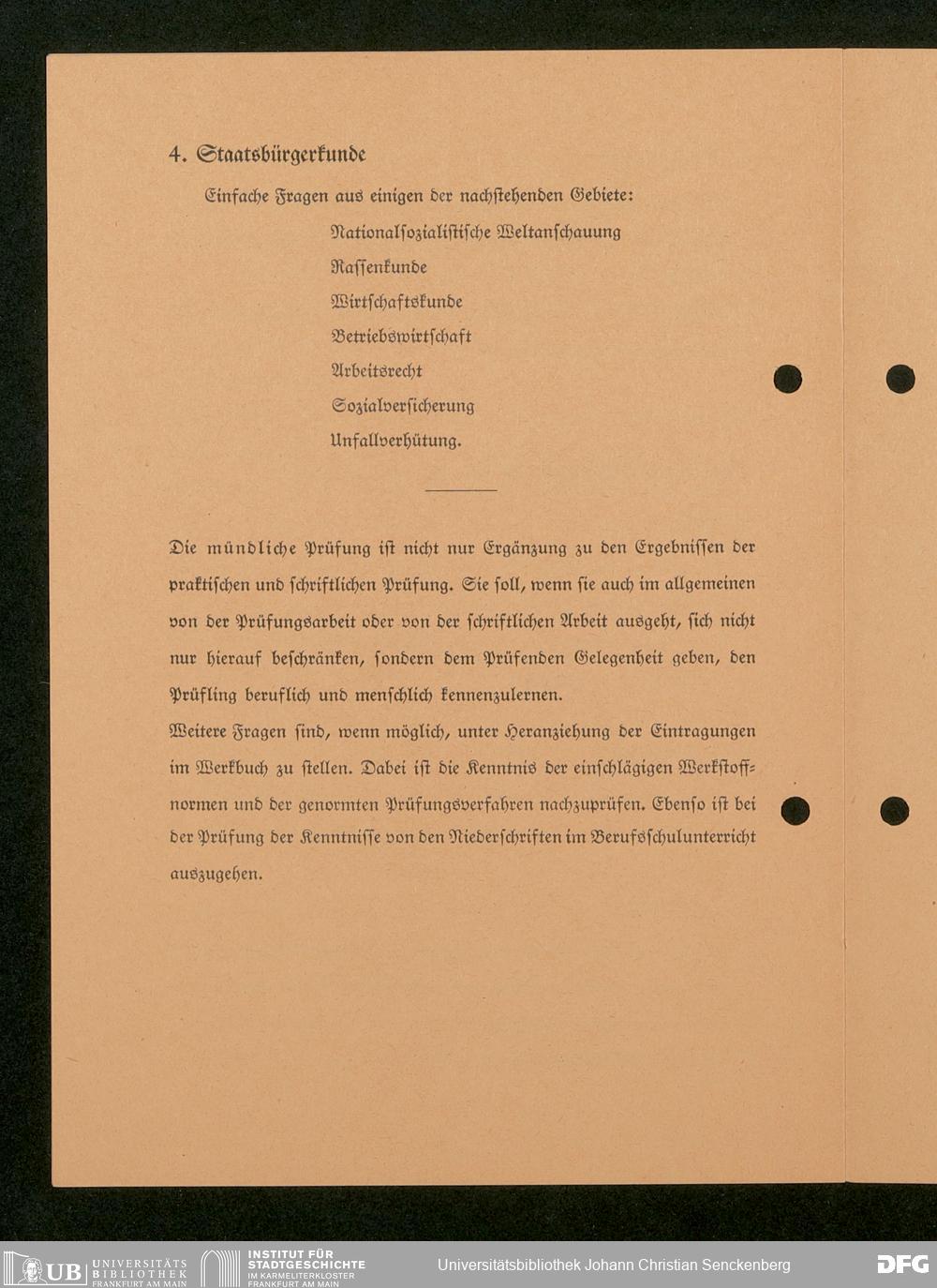 4. Staatsbürgerkunde

Einfache Fragen aus einigen der nachstehenden Gebiete:

Nationalsozialistische Weltanschauung

Rassenkunde

Wirtschaftskunde

Betriebswirtschaft

Arbeitsrecht

Sozialversicherung

Unfallverhütung.

Die mündliche Prüfung ist nicht nur Ergänzung zu den Ergebnissen der praktischen und schriftlichen Prüfung. Sie soll, wenn sie auch im allgemeinen von der Prüfungsarbeit oder von der schriftlichen Arbeit ausgeht, sich nicht nur hierauf beschränken, sondern dem Prüfenden Gelegenheit geben, den Prüfling beruflich und menschlich kennenzulernen.

Weitere Fragen sind, wenn möglich, unter Heranziehung der Eintragungen im Werkbuch zu stellen. Dabei ist die Kenntnis der einschlägigen Werkstoffnormen und der genormten Prüfungsverfahren nachzuprüfen. Ebenso ist bei der Prüfung der Kenntnisse von den Niederschriften im Berufsschulunterricht auszugehen.

UB UNIVERSITÄTS BIBLIOTHEK FRANKFURT AM MAIN

INSTITUT FÜR STADTGESCHICHTE IM KARMELITERKLOSTER FRANKFURT AM MAIN

Universitätsbibliothek Johann Christian Senckenberg

DFG